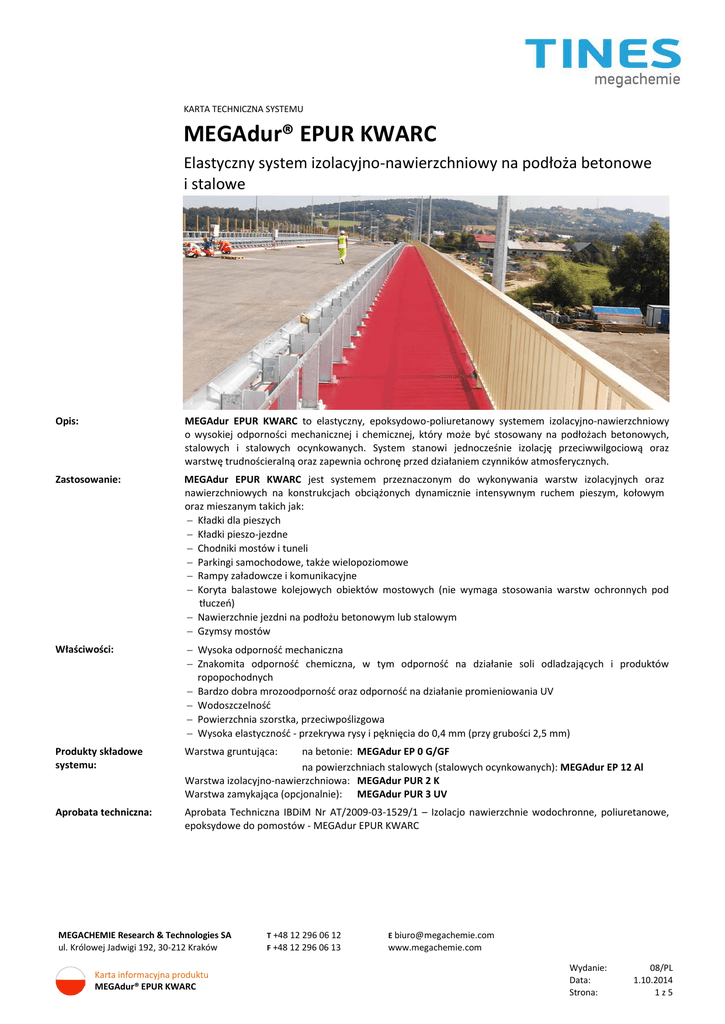 TINES
megachemie

KARTA TECHNICZNA SYSTEMU

MEGAdur® EPUR KWARC

Elastyczny system izolacyjno-nawierzchniowy na podłoża betonowe i stalowe

Opis:

MEGAdur EPUR KWARC to elastyczny, epoksydowo-poliuretanowy systemem izolacyjno-nawierzchniowy o wysokiej odporności mechanicznej i chemicznej, który może być stosowany na podłożach betonowych, stalowych i stalowych ocynkowanych. System stanowi jednocześnie izolację przeciwwilgociową oraz warstwę trudnościeralną oraz zapewnia ochronę przed działaniem czynników atmosferycznych.

Zastosowanie:

MEGAdur EPUR KWARC jest systemem przeznaczonym do wykonywania warstw izolacyjnych oraz nawierzchniowych na konstrukcjach obciążonych dynamicznie intensywnym ruchem pieszym, kołowym oraz mieszanym takich jak:
– Kładki dla pieszych
– Kładki pieszo-jezdne
– Chodniki mostów i tuneli
– Parkingi samochodowe, także wielopoziomowe
– Rampy załadowcze i komunikacyjne
– Koryta balastowe kolejowych obiektów mostowych (nie wymaga stosowania warstw ochronnych pod tłuczeń)
– Nawierzchnie jezdni na podłożu betonowym lub stalowym
– Gzymsy mostów

Właściwości:

– Wysoka odporność mechaniczna
– Znakomita odporność chemiczna, w tym odporność na działanie soli odladzających i produktów ropopochodnych
– Bardzo dobra mrozoodporność oraz odporność na działanie promieniowania UV
– Wodoszczelność
– Powierzchnia szorstka, przeciwpoślizgowa
– Wysoka elastyczność - przekrywa rysy i pęknięcia do 0,4 mm (przy grubości 2,5 mm)

Produkty składowe systemu:

Warstwa gruntująca: na betonie: MEGAdur EP 0 G/GF
na powierzchniach stalowych (stalowych ocynkowanych): MEGAdur EP 12 Al
Warstwa izolacyjno-nawierzchniowa: MEGAdur PUR 2 K
Warstwa zamykająca (opcjonalnie): MEGAdur PUR 3 UV

Aprobata techniczna:

Aprobata Techniczna IBDiM Nr AT/2009-03-1529/1 – Izolacjo nawierzchnie wodochronne, poliuretanowe, epoksydowe do pomostów - MEGAdur EPUR KWARC

MEGACHEMIE Research & Technologies SA
ul. Królowej Jadwigi 192, 30-212 Kraków

T +48 12 296 06 12
F +48 12 296 06 13

E biuro@megachemie.com
www.megachemie.com

Karta informacyjna produktu
MEGAdur® EPUR KWARC

Wydanie: 08/PL
Data: 1.10.2014
Strona: 1 z 5